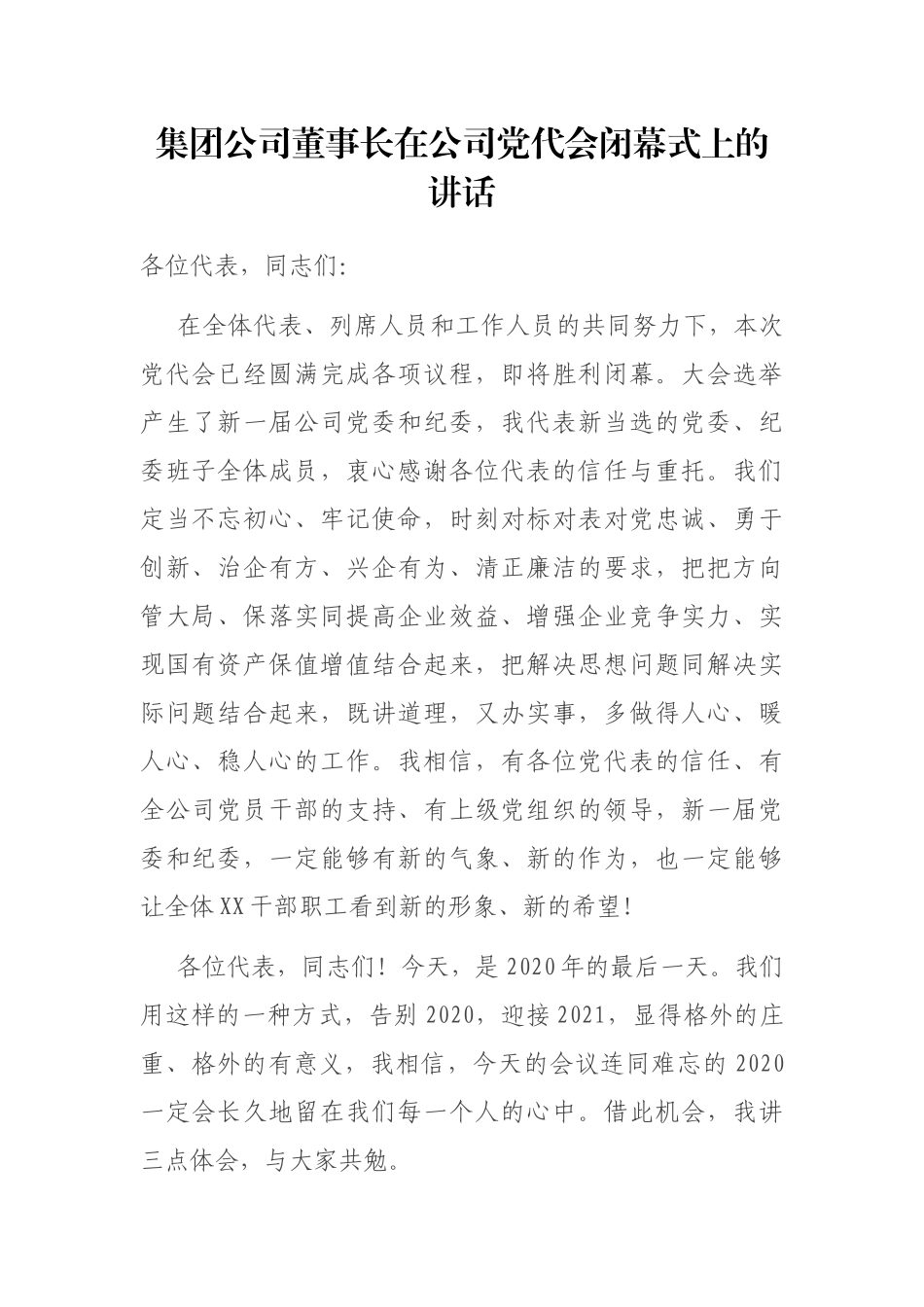 集团公司董事长在公司党代会闭幕式上的讲话

各位代表，同志们:

在全体代表、列席人员和工作人员的共同努力下，本次党代会已经圆满完成各项议程，即将胜利闭幕。大会选举产生了新一届公司党委和纪委，我代表新当选的党委、纪委班子全体成员，衷心感谢各位代表的信任与重托。我们定当不忘初心、牢记使命，时刻对标对表对党忠诚、勇于创新、治企有方、兴企有为、清正廉洁的要求，把把方向管大局、保落实同提高企业效益、增强企业竞争实力、实现国有资产保值增值结合起来，把解决思想问题同解决实际问题结合起来，既讲道理，又办实事，多做得人心、暖人心、稳人心的工作。我相信，有各位党代表的信任、有全公司党员干部的支持、有上级党组织的领导，新一届党委和纪委，一定能够有新的气象、新的作为，也一定能够让全体XX干部职工看到新的形象、新的希望!

各位代表，同志们！今天，是2020年的最后一天。我们用这样的一种方式，告别2020，迎接2021，显得格外的庄重、格外的有意义，我相信，今天的会议连同难忘的2020一定会长久地留在我们每一个人的心中。借此机会，我讲三点体会，与大家共勉。